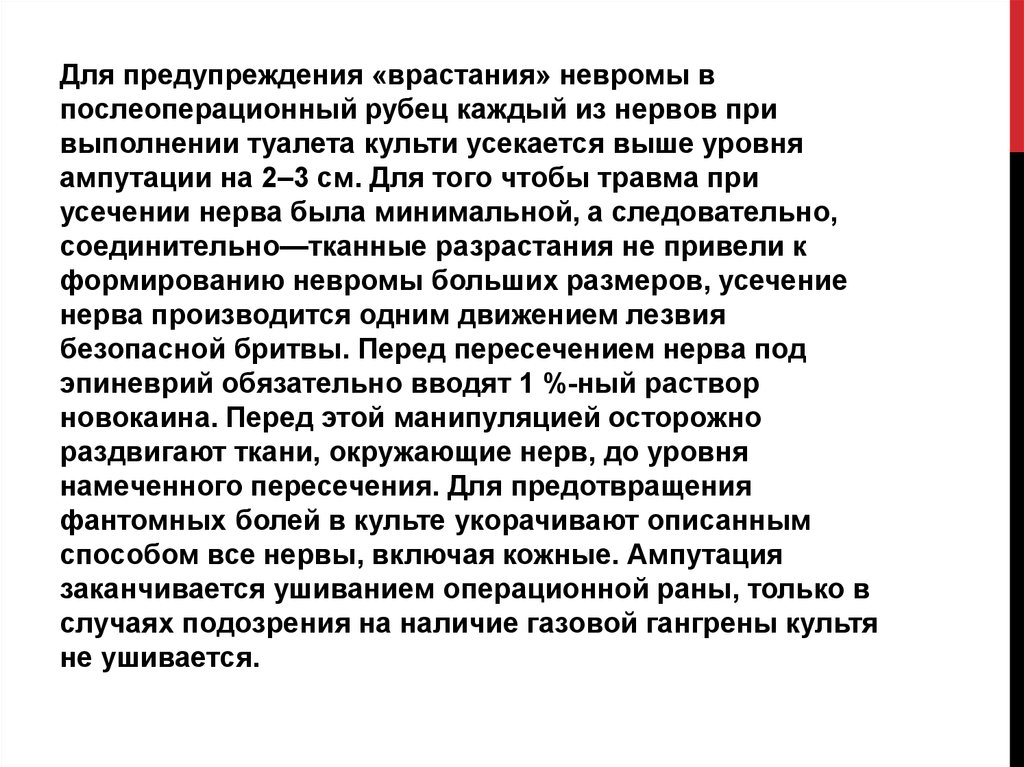 Для предупреждения «врастания» невромы в послеоперационный рубец каждый из нервов при выполнении туалета культи усекается выше уровня ампутации на 2–3 см. Для того чтобы травма при усечении нерва была минимальной, а следовательно, соединительно—тканные разрастания не привели к формированию невромы больших размеров, усечение нерва производится одним движением лезвия безопасной бритвы. Перед пересечением нерва под эпиневрий обязательно вводят 1 %-ный раствор новокаина. Перед этой манипуляцией осторожно раздвигают ткани, окружающие нерв, до уровня намеченного пересечения. Для предотвращения фантомных болей в культе укорачивают описанным способом все нервы, включая кожные. Ампутация заканчивается ушиванием операционной раны, только в случаях подозрения на наличие газовой гангрены культя не ушивается.